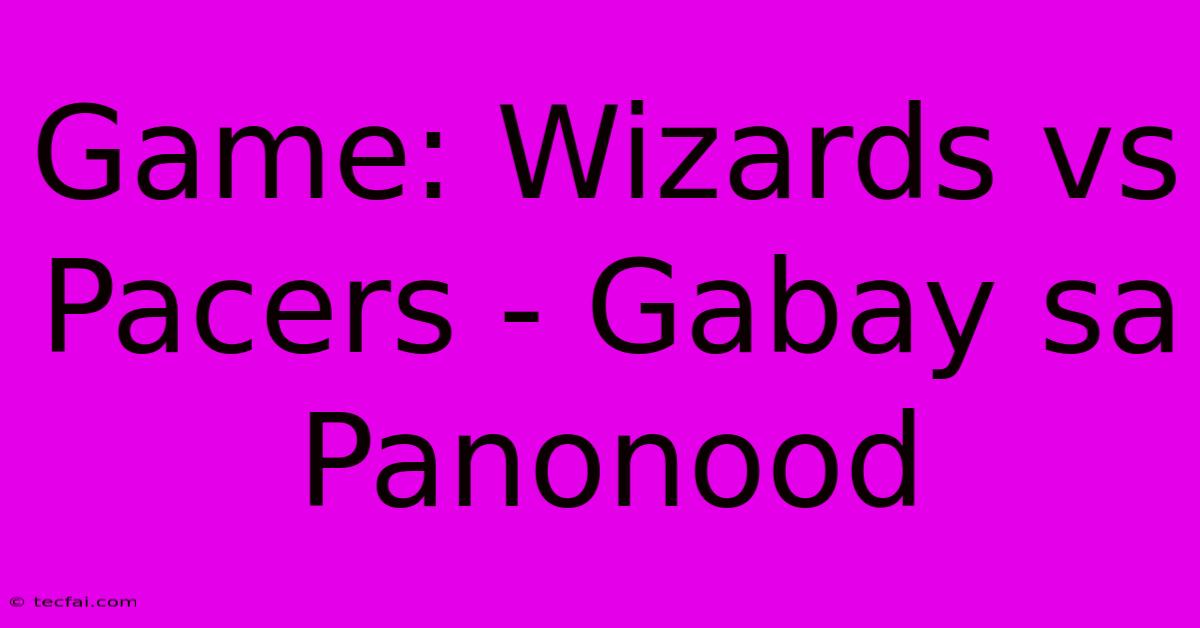 Game: Wizards vs Pacers - Gabay sa Panonood

© tecfai.com